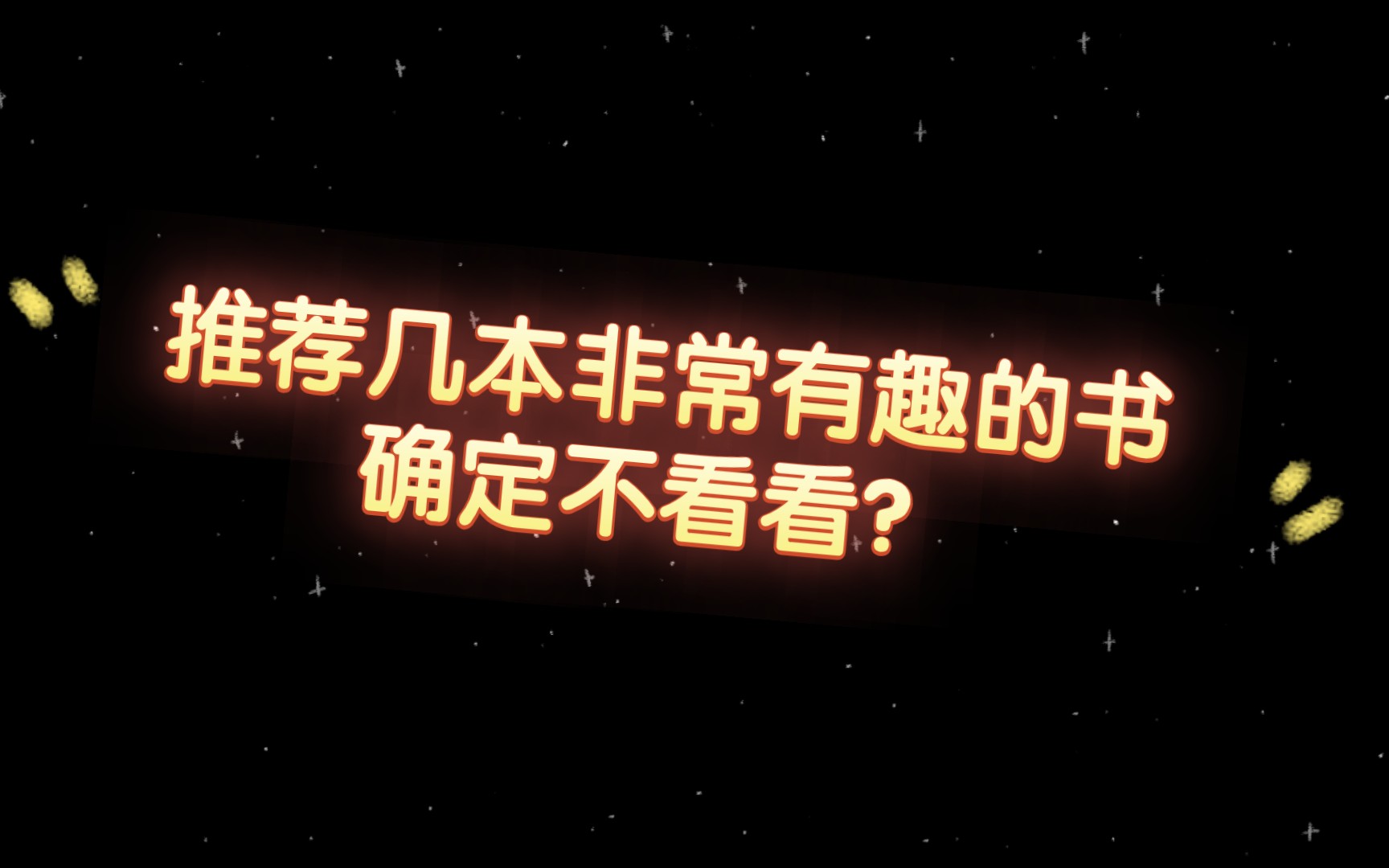 推荐几本非常有趣的书
确定不看看?